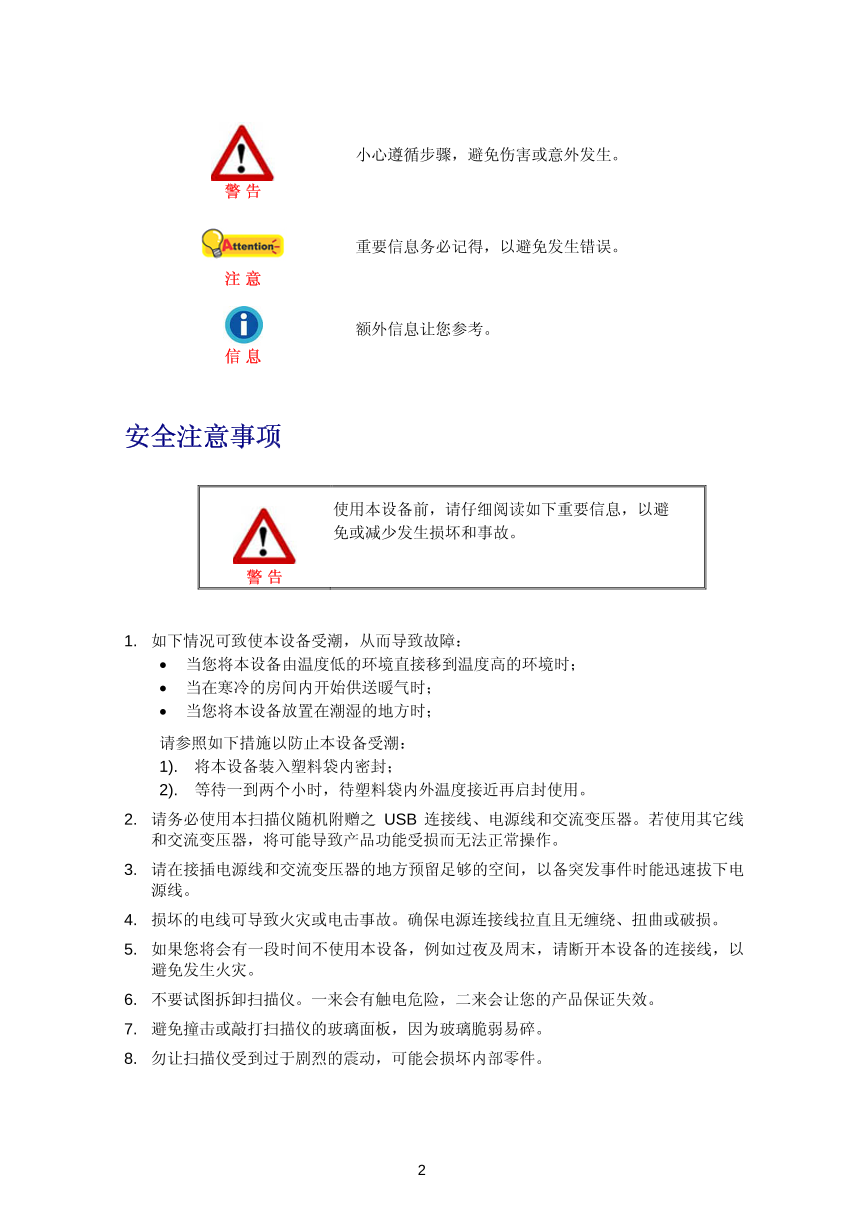 警 告

小心遵循步骤，避免伤害或意外发生。

Attention

注 意

重要信息务必记得，以避免发生错误。

信 息

额外信息让您参考。

安全注意事项

警 告

使用本设备前，请仔细阅读如下重要信息，以避免或减少发生损坏和事故。

1. 如下情况可致使本设备受潮，从而导致故障：
• 当您将本设备由温度低的环境直接移到温度高的环境时；
• 当在寒冷的房间内开始供送暖气时；
• 当您将本设备放置在潮湿的地方时；

请参照如下措施以防止本设备受潮：
1). 将本设备装入塑料袋内密封；
2). 等待一到两个小时，待塑料袋内外温度接近再启封使用。

2. 请务必使用本扫描仪随机附赠之 USB 连接线、电源线和交流变压器。若使用其它线和交流变压器，将可能导致产品功能受损而无法正常操作。

3. 请在接插电源线和交流变压器的地方预留足够的空间，以备突发事件时能迅速拔下电源线。

4. 损坏的电线可导致火灾或电击事故。确保电源连接线拉直且无缠绕、扭曲或破损。

5. 如果您将会有一段时间不使用本设备，例如过夜及周末，请断开本设备的连接线，以避免发生火灾。

6. 不要试图拆卸扫描仪。一来会有触电危险，二来会让您的产品保证失效。

7. 避免撞击或敲打扫描仪的玻璃面板，因为玻璃脆弱易碎。

8. 勿让扫描仪受到过于剧烈的震动，可能会损坏内部零件。

2